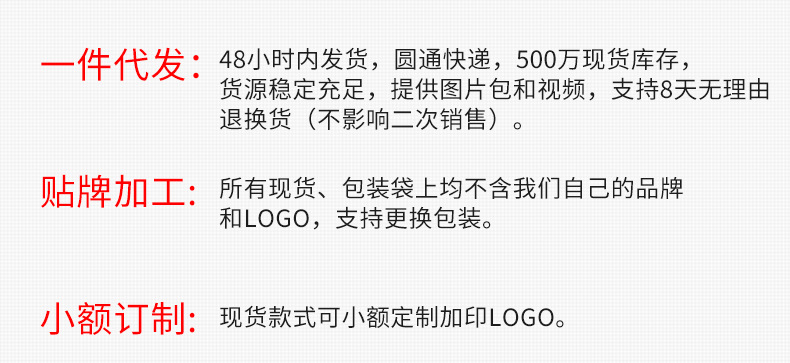 一件代发：48小时内发货，圆通快递，500万现货库存，货源稳定充足，提供图片包和视频，支持8天无理由退换货（不影响二次销售）。

贴牌加工：所有现货、包装袋上均不含我们自己的品牌和LOGO，支持更换包装。

小额订制：现货款式可小额定制加印LOGO。